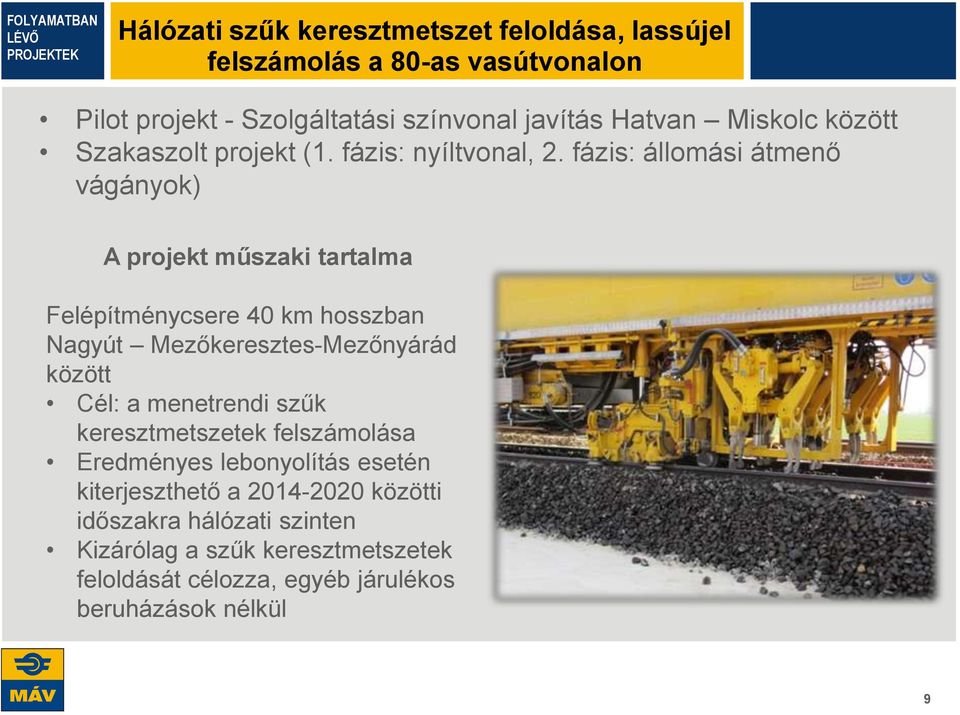 FOLYAMATBAN LÉVŐ PROJEKTEK

Hálózati szűk keresztmetszet feloldása, lassújel felszámolás a 80-as vasútvonalon

• Pilot projekt - Szolgáltatási színvonal javítás Hatvan – Miskolc között
• Szakaszolt projekt (1. fázis: nyíltvonal, 2. fázis: állomási átmenő vágányok)

A projekt műszaki tartalma

Felépítménycsere 40 km hosszban Nagyút – Mezőkeresztes-Mezőnyárád között
• Cél: a menetrendi szűk keresztmetszetek felszámolása
• Eredményes lebonyolítás esetén kiterjeszthető a 2014-2020 közötti időszakra hálózati szinten
• Kizárólag a szűk keresztmetszetek feloldását célozza, egyéb járulékos beruházások nélkül

MÁV

9